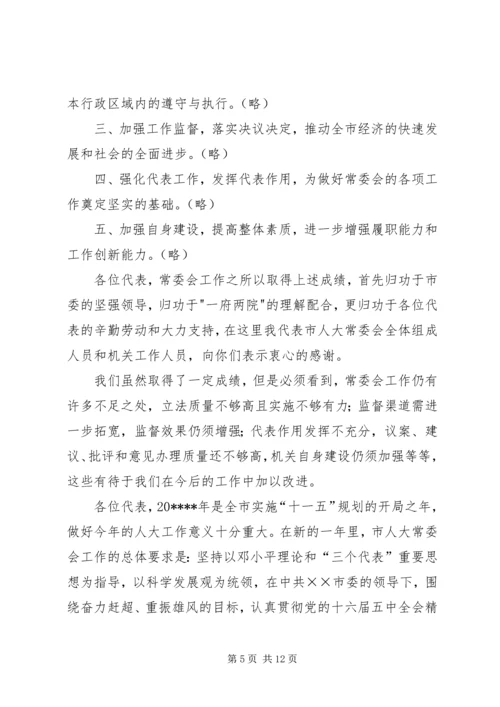 本行政区域内的遵守与执行。（略）

三、加强工作监督，落实决议决定，推动全市经济的快速发展和社会的全面进步。（略）

四、强化代表工作，发挥代表作用，为做好常委会的各项工作奠定坚实的基础。（略）

五、加强自身建设，提高整体素质，进一步增强履职能力和工作创新能力。（略）

各位代表，常委会工作之所以取得上述成绩，首先归功于市委的坚强领导，归功于"一府两院"的理解配合，更归功于各位代表的辛勤劳动和大力支持，在这里我代表市人大常委会全体组成人员和机关工作人员，向你们表示衷心的感谢。

我们虽然取得了一定成绩，但是必须看到，常委会工作仍有许多不足之处，立法质量不够高且实施不够有力；监督渠道需进一步拓宽，监督效果仍须增强；代表作用发挥不充分，议案、建议、批评和意见办理质量还不够高，机关自身建设仍须加强等等，这些有待于我们在今后的工作中加以改进。

各位代表，20****年是全市实施“十一五”规划的开局之年，做好今年的人大工作意义十分重大。在新的一年里，市人大常委会工作的总体要求是：坚持以邓小平理论和“三个代表”重要思想为指导，以科学发展观为统领，在中共××市委的领导下，围绕奋力赶超、重振雄风的目标，认真贯彻党的十六届五中全会精

第 5 页 共 12 页